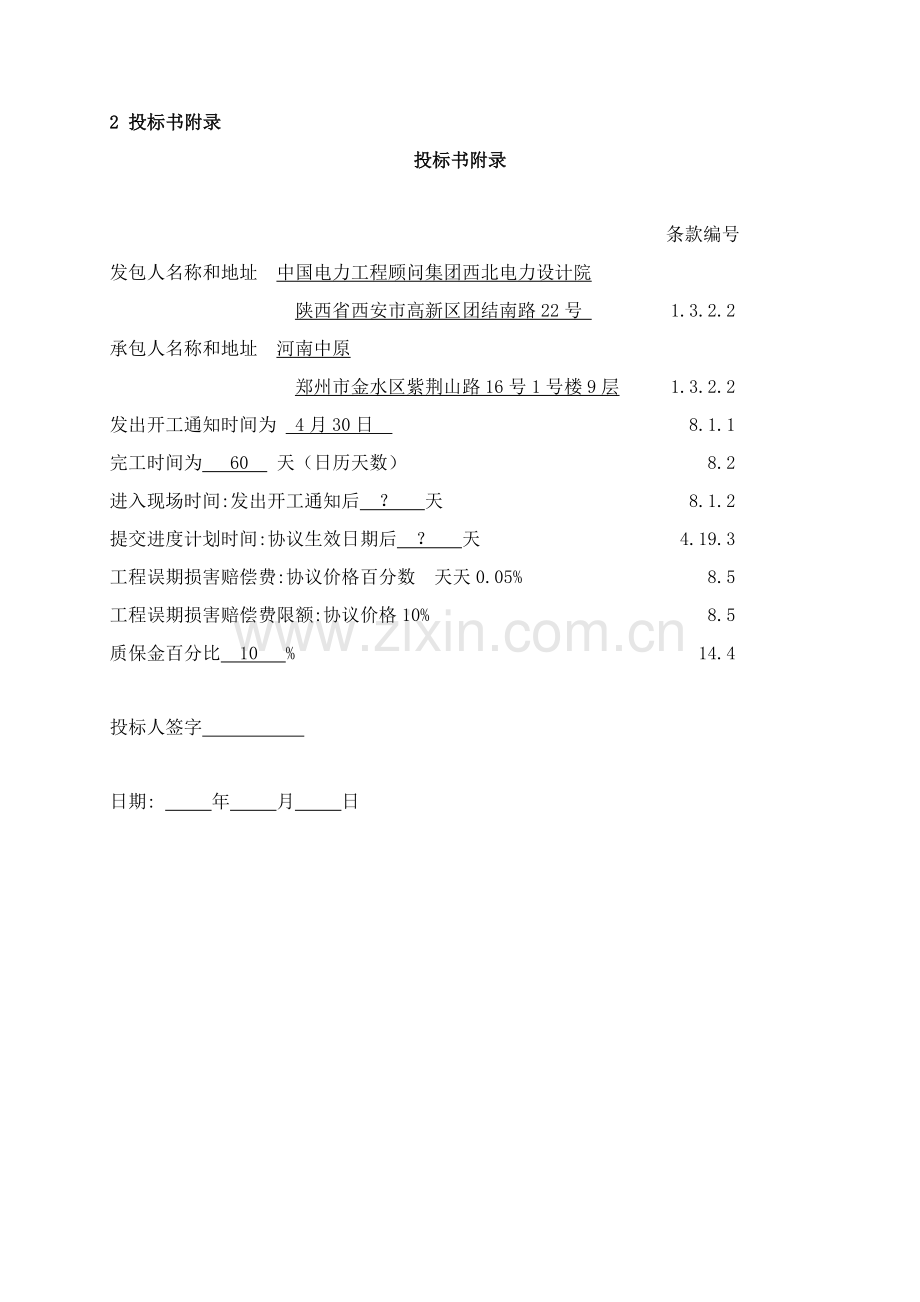 2 投标书附录

投标书附录

条款编号

发包人名称和地址 中国电力工程顾问集团西北电力设计院

陕西省西安市高新区团结南路22号 1.3.2.2

承包人名称和地址 河南中原

郑州市金水区紫荆山路16号1号楼9层 1.3.2.2

发出开工通知时间为 4月30日 8.1.1

完工时间为 60 天（日历天数） 8.2

进入现场时间:发出开工通知后 ? 天 8.1.2

提交进度计划时间:协议生效日期后 ? 天 4.19.3

工程误期损害赔偿费:协议价格百分数 天天0.05% 8.5

工程误期损害赔偿费限额:协议价格10% 8.5

质保金百分比 10 % 14.4

投标人签字____

日期: ____年____月____日

www.zixin.com.cn